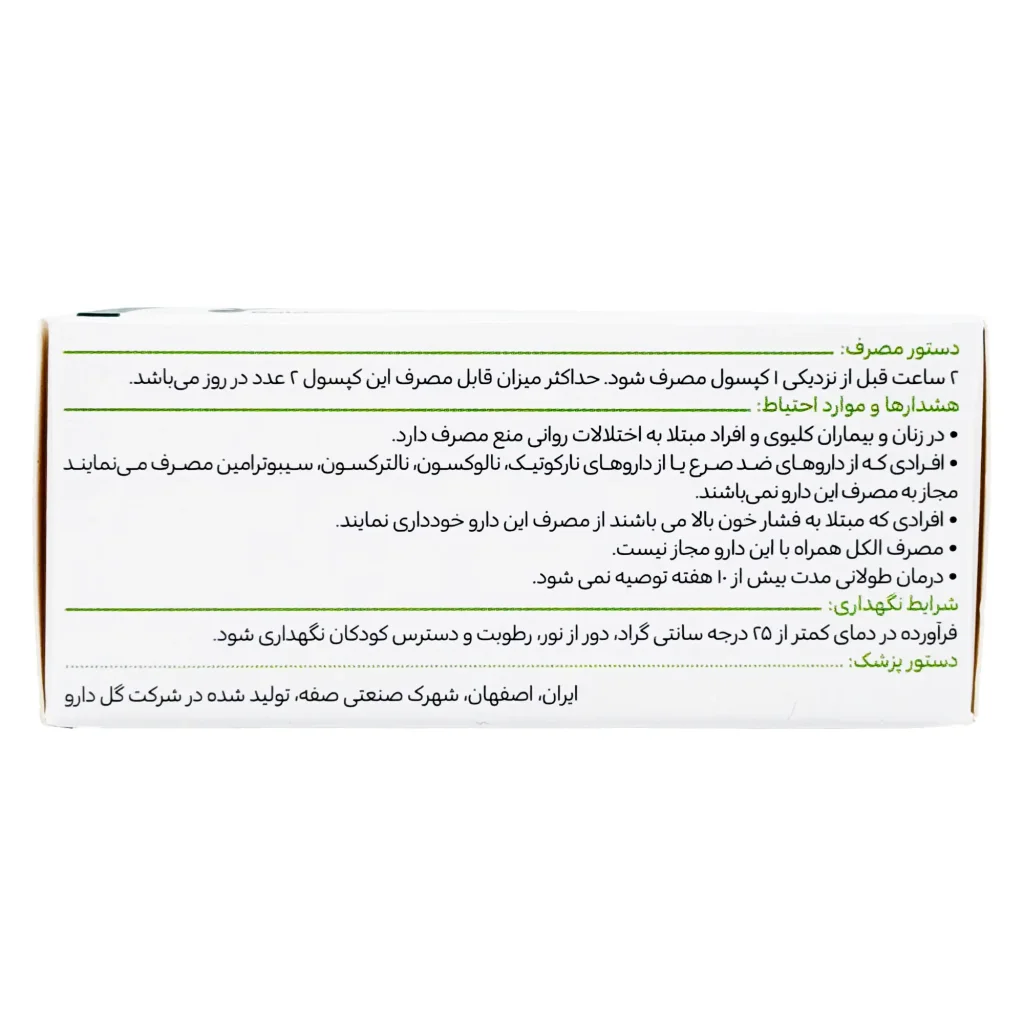 دستور مصرف:

۲ ساعت قبل از نزدیکی ۱ کپسول مصرف شود. حداکثر میزان قابل مصرف این کپسول ۲ عدد در روز می‌باشد.

هشدارها و موارد احتیاط:

• در زنان و بیماران کلیوی و افراد مبتلا به اختلالات روانی منع مصرف دارد.

• افرادی که از داروهای ضد صرع یا از داروهای نارکوتیک، نالوکسون، نالترکسون، سیبوترامین مصرف می‌نمایند مجاز به مصرف این دارو نمی‌باشند.

• افرادی که مبتلا به فشار خون بالا می باشند از مصرف این دارو خودداری نمایند.

• مصرف الکل همراه با این دارو مجاز نیست.

• درمان طولانی مدت بیش از ۱۰ هفته توصیه نمی شود.

شرایط نگهداری:

فرآورده در دمای کمتر از ۲۵ درجه سانتی گراد، دور از نور، رطوبت و دسترس کودکان نگهداری شود.

دستور پزشک:

ایران، اصفهان، شهرک صنعتی صفه، تولید شده در شرکت گل دارو